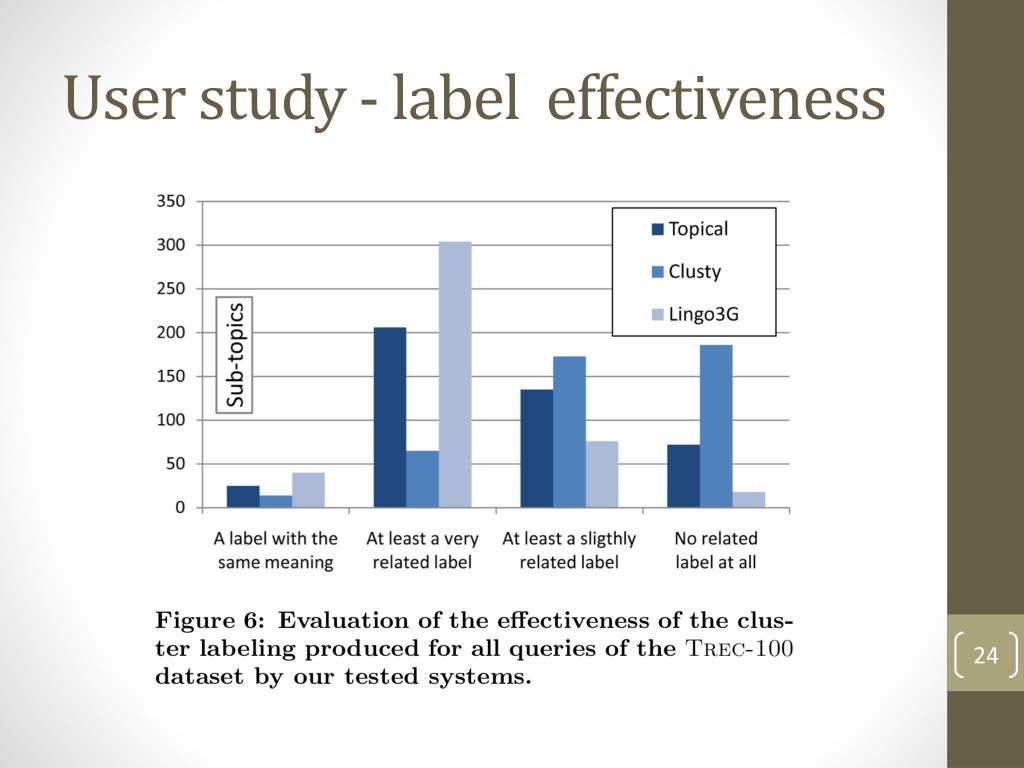 User study - label effectiveness

350
300
250
200
150
100
50
0

Sub-topics

Topical
Clusty
Lingo3G

A label with the same meaning
At least a very related label
At least a sligthly related label
No related label at all

Figure 6: Evaluation of the effectiveness of the cluster labeling produced for all queries of the Trec-100 dataset by our tested systems.

24